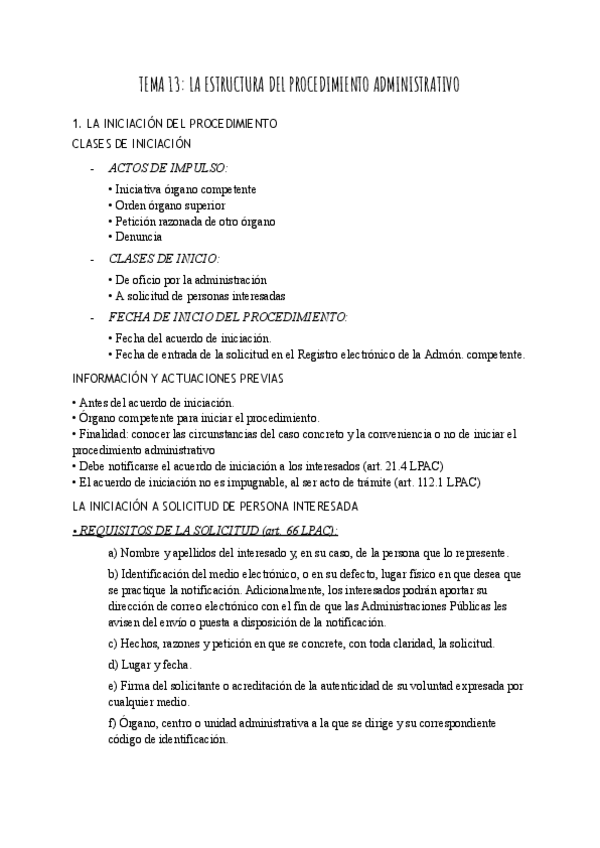 TEMA 13: LA ESTRUCTURA DEL PROCEDIMIENTO ADMINISTRATIVO

1. LA INICIACIÓN DEL PROCEDIMIENTO
CLASES DE INICIACIÓN

- ACTOS DE IMPULSO:
• Iniciativa órgano competente
• Orden órgano superior
• Petición razonada de otro órgano
• Denuncia

- CLASES DE INICIO:
• De oficio por la administración
• A solicitud de personas interesadas

- FECHA DE INICIO DEL PROCEDIMIENTO:
• Fecha del acuerdo de iniciación.
• Fecha de entrada de la solicitud en el Registro electrónico de la Admón. competente.

INFORMACIÓN Y ACTUACIONES PREVIAS
• Antes del acuerdo de iniciación.
• Órgano competente para iniciar el procedimiento.
• Finalidad: conocer las circunstancias del caso concreto y la conveniencia o no de iniciar el procedimiento administrativo
• Debe notificarse el acuerdo de iniciación a los interesados (art. 21.4 LPAC)
• El acuerdo de iniciación no es impugnable, al ser acto de trámite (art. 112.1 LPAC)

LA INICIACIÓN A SOLICITUD DE PERSONA INTERESADA
• REQUISITOS DE LA SOLICITUD (art. 66 LPAC):

a) Nombre y apellidos del interesado y, en su caso, de la persona que lo represente.

b) Identificación del medio electrónico, o en su defecto, lugar físico en que desea que se practique la notificación. Adicionalmente, los interesados podrán aportar su dirección de correo electrónico con el fin de que las Administraciones Públicas les avisen del envío o puesta a disposición de la notificación.

c) Hechos, razones y petición en que se concrete, con toda claridad, la solicitud.

d) Lugar y fecha.

e) Firma del solicitante o acreditación de la autenticidad de su voluntad expresada por cualquier medio.

f) Órgano, centro o unidad administrativa a la que se dirige y su correspondiente código de identificación.